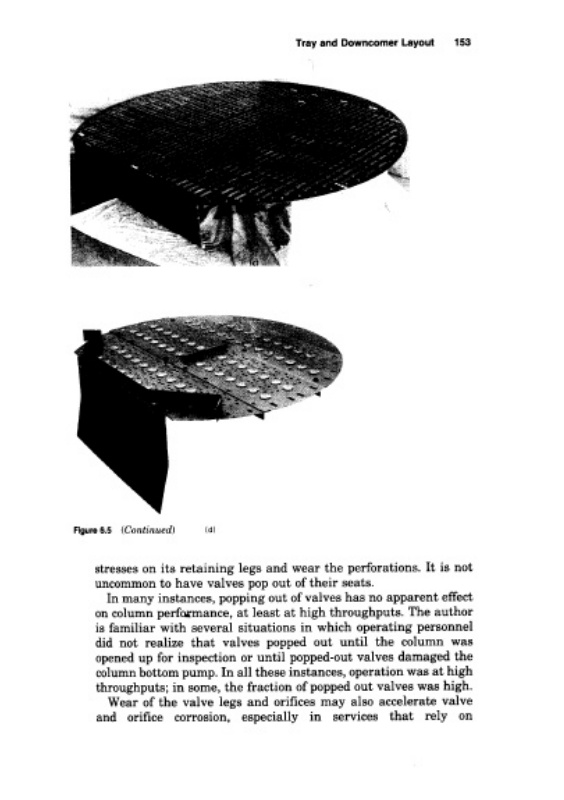 Tray and Downcomer Layout 153

Figure 6.5 (Continued) (d)

stresses on its retaining legs and wear the perforations. It is not uncommon to have valves pop out of their seats.

In many instances, popping out of valves has no apparent effect on column performance, at least at high throughputs. The author is familiar with several situations in which operating personnel did not realize that valves popped out until the column was opened up for inspection or until popped-out valves damaged the column bottom pump. In all these instances, operation was at high throughputs; in some, the fraction of popped out valves was high.

Wear of the valve legs and orifices may also accelerate valve and orifice corrosion, especially in services that rely on